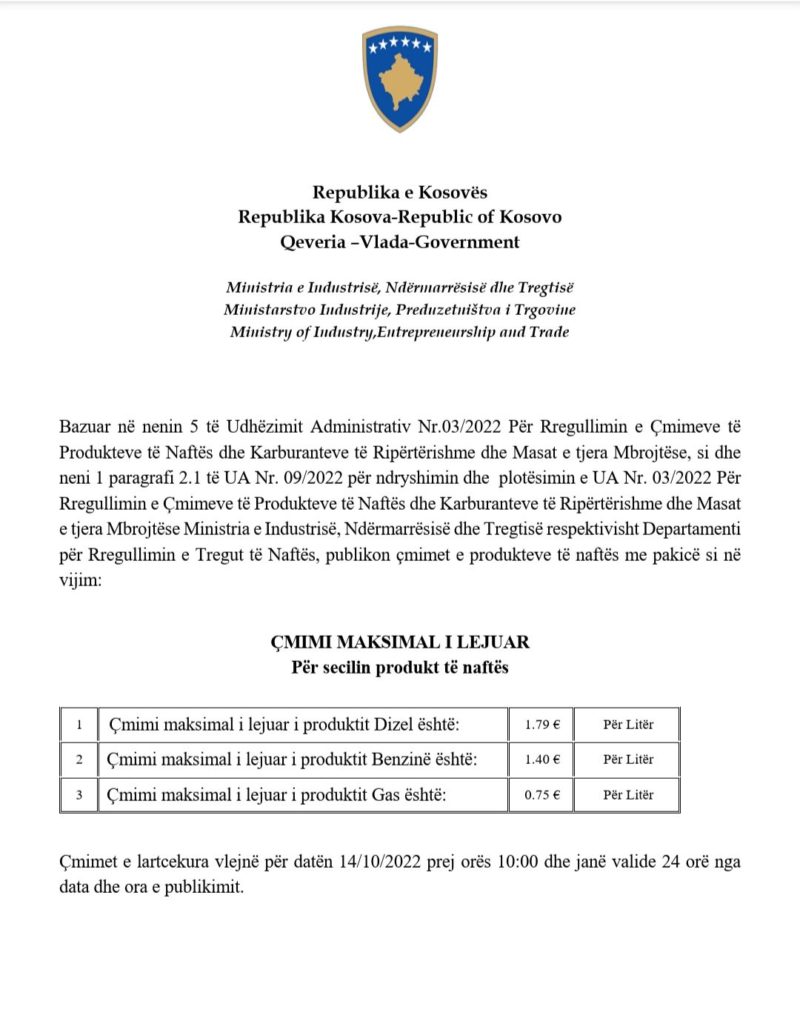 Republika e Kosovës
Republika Kosova-Republic of Kosovo
Qeveria –Vlada-Government

Ministria e Industrisë, Ndërmarrësisë dhe Tregtisë
Ministarstvo Industrije, Preduzetništva i Trgovine
Ministry of Industry,Entrepreneurship and Trade

Bazuar në nenin 5 të Udhëzimit Administrativ Nr.03/2022 Për Rregullimin e Çmimeve të Produkteve të Naftës dhe Karburanteve të Ripërtërishme dhe Masat e tjera Mbrojtëse, si dhe neni 1 paragrafi 2.1 të UA Nr. 09/2022 për ndryshimin dhe plotësimin e UA Nr. 03/2022 Për Rregullimin e Çmimeve të Produkteve të Naftës dhe Karburanteve të Ripërtërishme dhe Masat e tjera Mbrojtëse Ministria e Industrisë, Ndërmarrësisë dhe Tregtisë respektivisht Departamenti për Rregullimin e Tregut të Naftës, publikon çmimet e produkteve të naftës me pakicë si në vijim:

ÇMIMI MAKSIMAL I LEJUAR
Për secilin produkt të naftës

| 1 | Çmimi maksimal i lejuar i produktit Dizel është: | 1.79 € | Për Litër |
|---|---|---|---|
| 2 | Çmimi maksimal i lejuar i produktit Benzinë është: | 1.40 € | Për Litër |
| 3 | Çmimi maksimal i lejuar i produktit Gas është: | 0.75 € | Për Litër |

Çmimet e lartcekura vlejnë për datën 14/10/2022 prej orës 10:00 dhe janë valide 24 orë nga data dhe ora e publikimit.